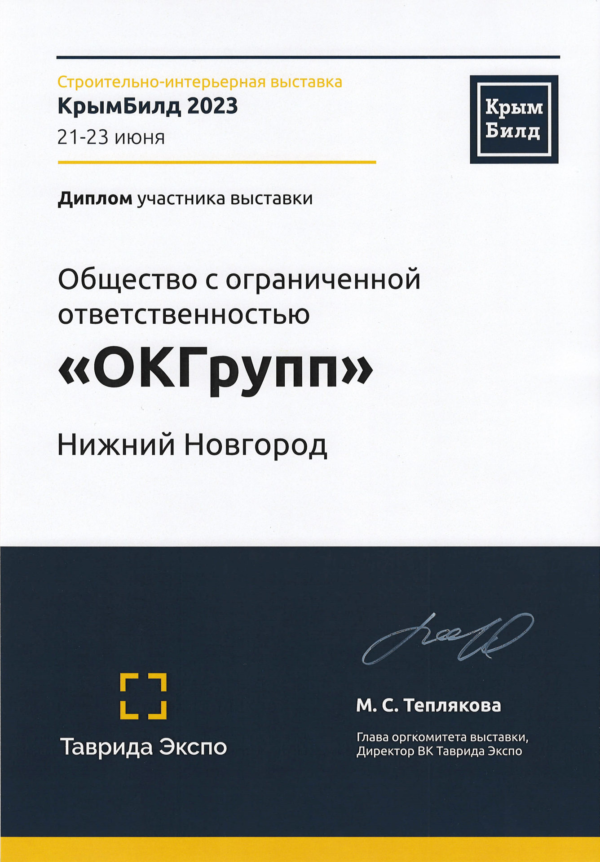 Строительно-интерьерная выставка
КрымБилд 2023
21-23 июня

Крым Билд

Диплом участника выставки

Общество с ограниченной ответственностью

«ОКГрупп»

Нижний Новгород

Таврида Экспо

М. С. Теплякова

Глава оргкомитета выставки, Директор ВК Таврида Экспо